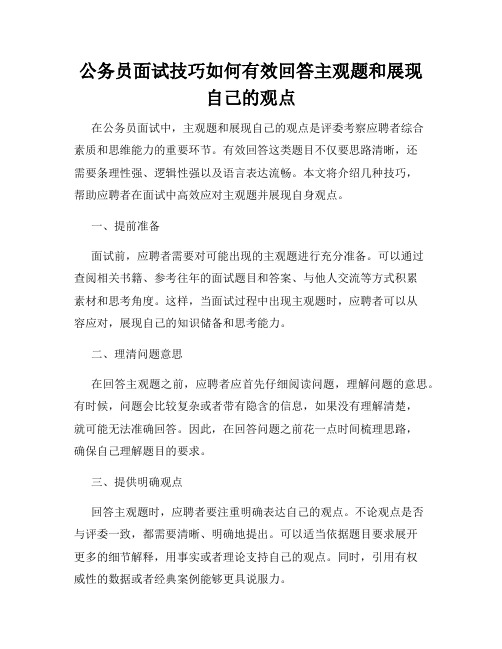 公务员面试技巧如何有效回答主观题和展现自己的观点

在公务员面试中，主观题和展现自己的观点是评委考察应聘者综合素质和思维能力的重要环节。有效回答这类题目不仅要思路清晰，还需要条理性强、逻辑性强以及语言表达流畅。本文将介绍几种技巧，帮助应聘者在面试中高效应对主观题并展现自身观点。

一、提前准备

面试前，应聘者需要对可能出现的主观题进行充分准备。可以通过查阅相关书籍、参考往年的面试题目和答案、与他人交流等方式积累素材和思考角度。这样，当面试过程中出现主观题时，应聘者可以从容应对，展现自己的知识储备和思考能力。

二、理清问题意思

在回答主观题之前，应聘者应首先仔细阅读问题，理解问题的意思。有时候，问题会比较复杂或者带有隐含的信息，如果没有理解清楚，就可能无法准确回答。因此，在回答问题之前花一点时间梳理思路，确保自己理解题目的要求。

三、提供明确观点

回答主观题时，应聘者要注重明确表达自己的观点。不论观点是否与评委一致，都需要清晰、明确地提出。可以适当依据题目要求展开更多的细节解释，用事实或者理论支持自己的观点。同时，引用有权威性的数据或者经典案例能够更具说服力。